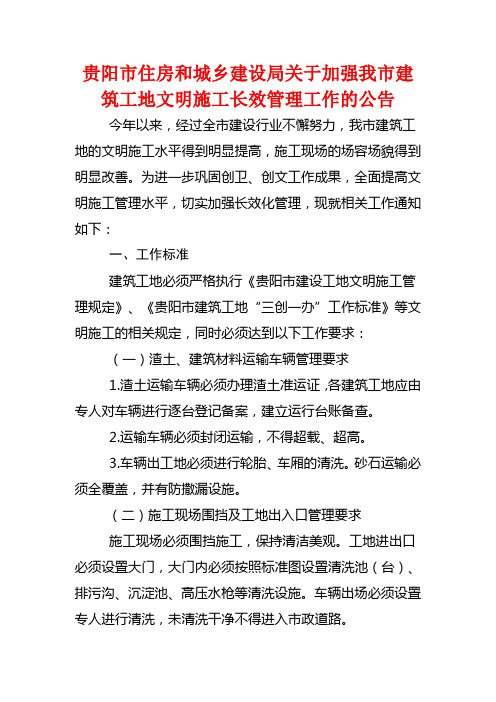 贵阳市住房和城乡建设局关于加强我市建筑工地文明施工长效管理工作的公告

今年以来，经过全市建设行业不懈努力，我市建筑工地的文明施工水平得到明显提高，施工现场的场容场貌得到明显改善。为进一步巩固创卫、创文工作成果，全面提高文明施工管理水平，切实加强长效化管理，现就相关工作通知如下：

一、工作标准

建筑工地必须严格执行《贵阳市建设工地文明施工管理规定》、《贵阳市建筑工地“三创一办”工作标准》等文明施工的相关规定，同时必须达到以下工作要求：

（一）渣土、建筑材料运输车辆管理要求

1.渣土运输车辆必须办理渣土准运证，各建筑工地应由专人对车辆进行逐台登记备案，建立运行台账备查。

2.运输车辆必须封闭运输，不得超载、超高。

3.车辆出工地必须进行轮胎、车厢的清洗。砂石运输必须全覆盖，并有防撒漏设施。

（二）施工现场围挡及工地出入口管理要求

施工现场必须围挡施工，保持清洁美观。工地进出口必须设置大门，大门内必须按照标准图设置清洗池（台）、排污沟、沉淀池、高压水枪等清洗设施。车辆出场必须设置专人进行清洗，未清洗干净不得进入市政道路。